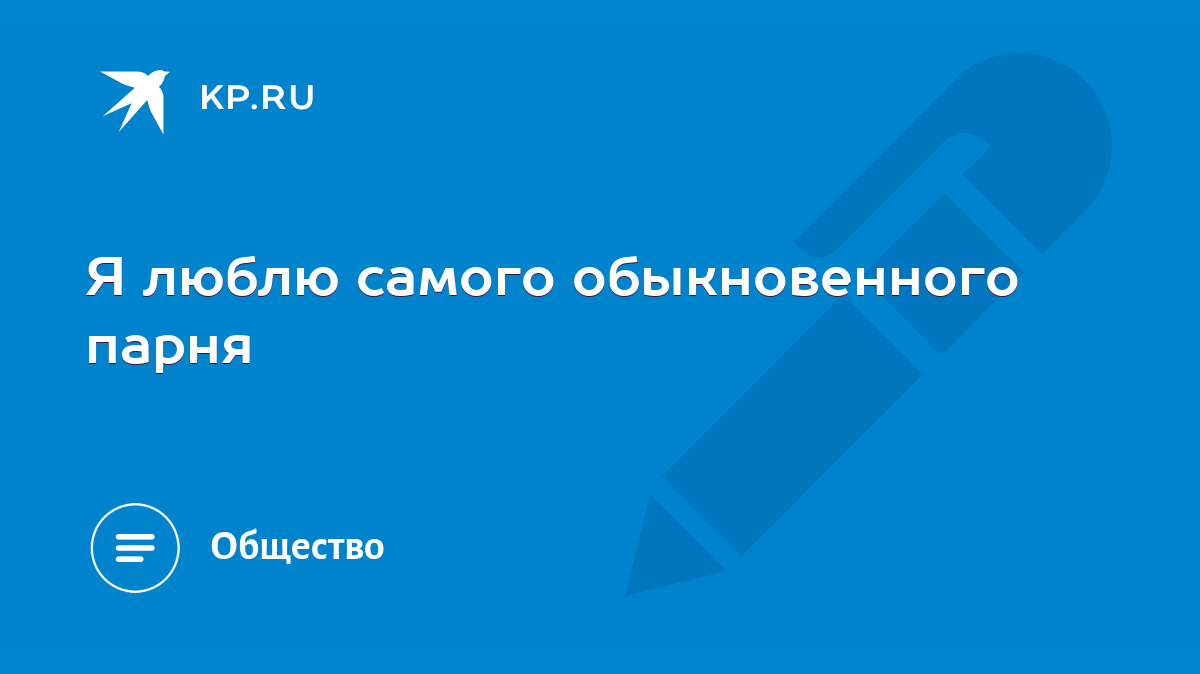 KP.RU

Я люблю самого обыкновенного парня

Общество